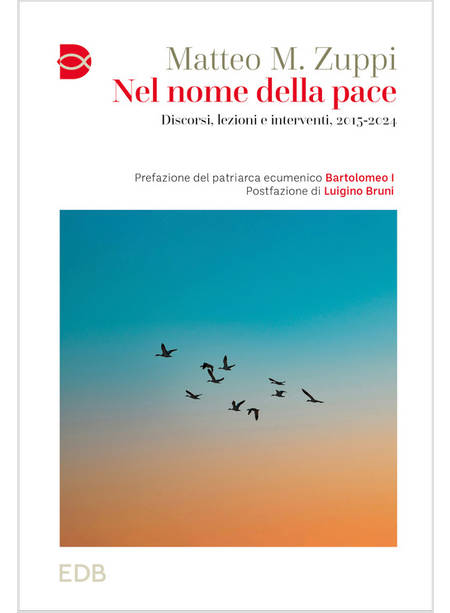 Matteo M. Zuppi
Nel nome della pace
Discorsi, lezioni e interventi, 2015-2024

Prefazione del patriarca ecumenico Bartolomeo I
Postfazione di Luigino Bruni

EDB